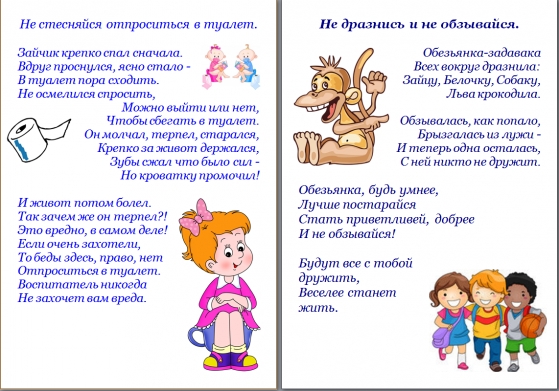 Не стесняйся отпроситься в туалет.

Зайчик крепко спал сначала.
Вдруг проснулся, ясно стало -
В туалет пора сходить.
Не осмелился спросить,
Можно выйти или нет,
Чтобы сбегать в туалет.
Он молчал, терпел, старался,
Крепко за живот держался,
Зубы сжал что было сил -
Но кроватку промочил!

И живот потом болел.
Так зачем же он терпел?!
Это вредно, в самом деле!
Если очень захотели,
То беды здесь, право, нет
Отпроситься в туалет.
Воспитатель никогда
Не захочет вам вреда.

Не дразнись и не обзывайся.

Обезьянка-задавака
Всех вокруг дразнила:
Зайцу, Белочку, Собаку,
Льва крокодила.

Обзывалась, как попало,
Брызгалась из лужи -
И теперь одна осталась,
С ней никто не дружит.

Обезьянка, будь умнее,
Лучше постарайся
Стать приветливей, добрее
И не обзывайся!

Будут все с тобой
дружить,
Веселее станет
жить.